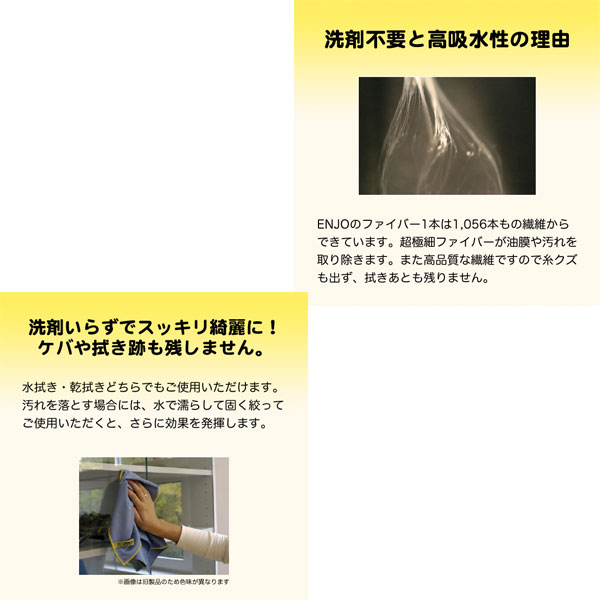 洗剤不要と高吸水性の理由

ENJOのファイバー1本は1,056本もの繊維からできています。超極細ファイバーが油膜や汚れを取り除きます。また高品質な繊維ですので糸クズも出ず、拭きあとも残りません。

洗剤いらずでスッキリ綺麗に！
ケバや拭き跡も残しません。

水拭き・乾拭きどちらでもご使用いただけます。汚れを落とす場合には、水で濡らして固く絞ってご使用いただくと、さらに効果を発揮します。

※画像は旧製品のため色味が異なります